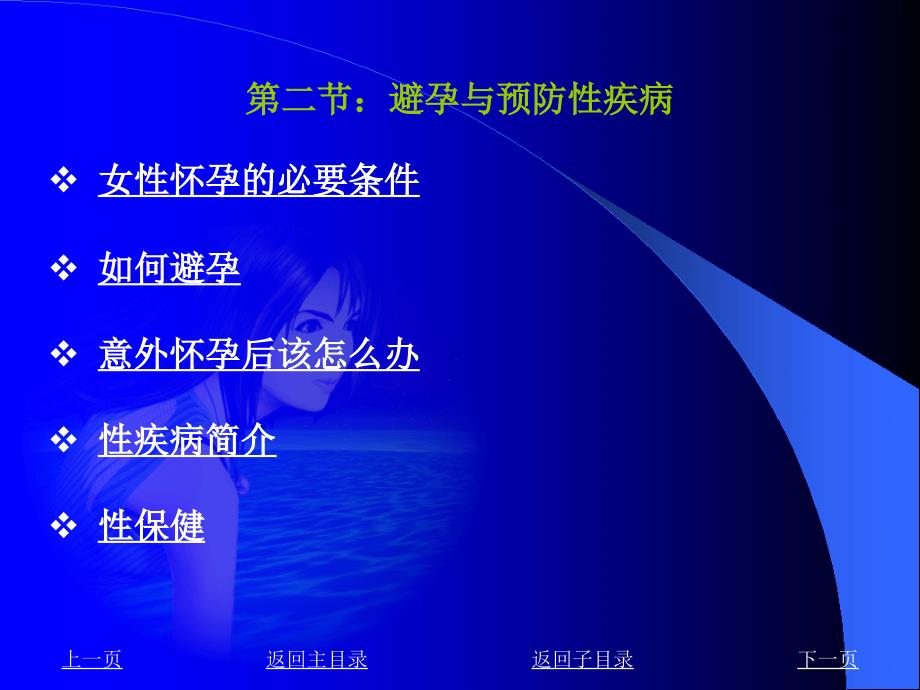 第二节：避孕与预防性疾病

❖ 女性怀孕的必要条件

❖ 如何避孕

❖ 意外怀孕后该怎么办

❖ 性疾病简介

❖ 性保健

上一页　返回主目录　返回子目录　下一页